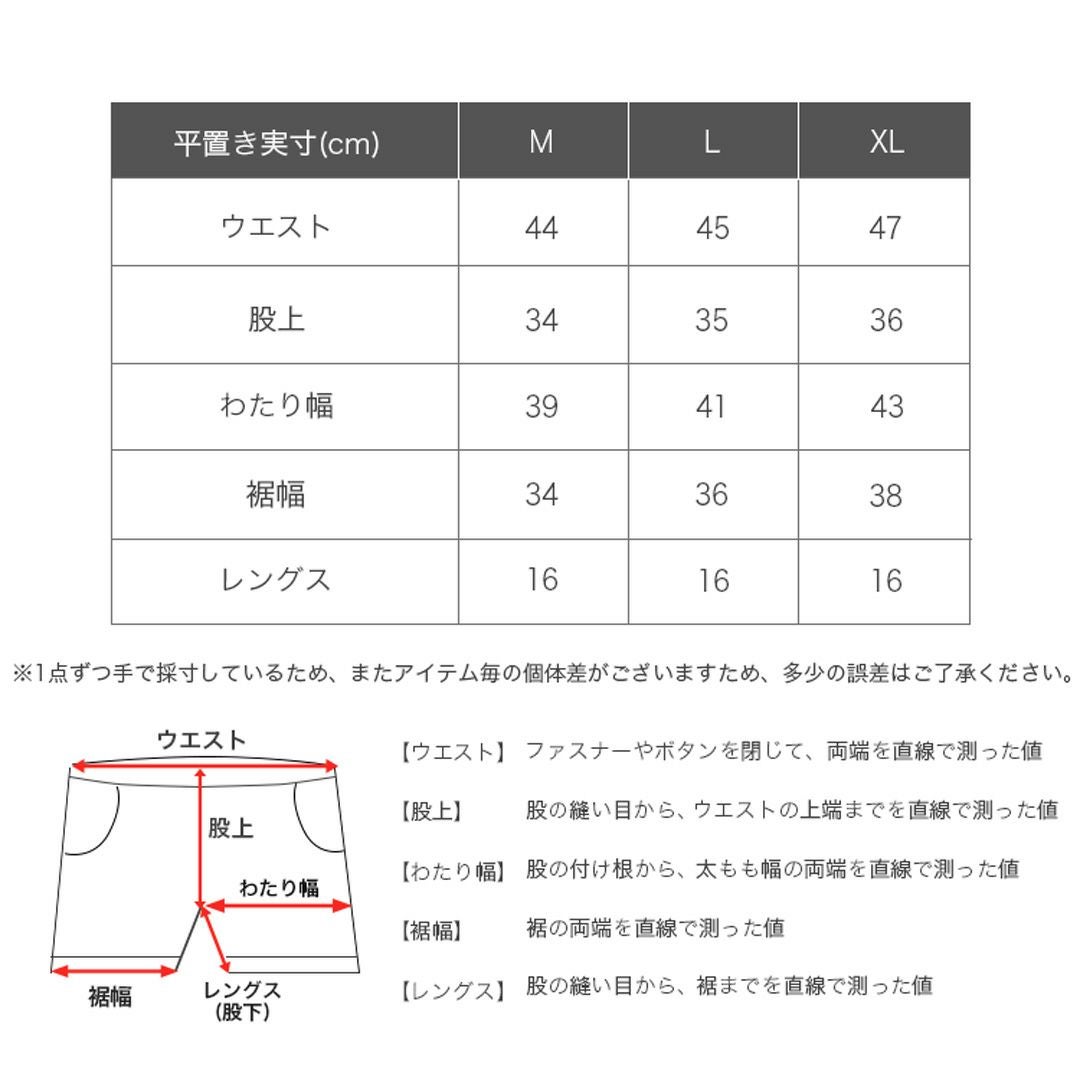 | 平置き実寸(cm) | M | L | XL |
|---|---|---|---|
| ウエスト | 44 | 45 | 47 |
| 股上 | 34 | 35 | 36 |
| わたり幅 | 39 | 41 | 43 |
| 裾幅 | 34 | 36 | 38 |
| レングス | 16 | 16 | 16 |

※1点ずつ手で採寸しているため、またアイテム毎の個体差がございますため、多少の誤差はご了承ください。

ウエスト
股上
わたり幅
裾幅
レングス
(股下)

【ウエスト】 ファスナーやボタンを閉じて、両端を直線で測った値

【股上】 股の縫い目から、ウエストの上端までを直線で測った値

【わたり幅】 股の付け根から、太もも幅の両端を直線で測った値

【裾幅】 裾の両端を直線で測った値

【レングス】 股の縫い目から、裾までを直線で測った値